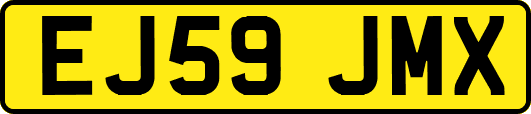 EJ59 JMX